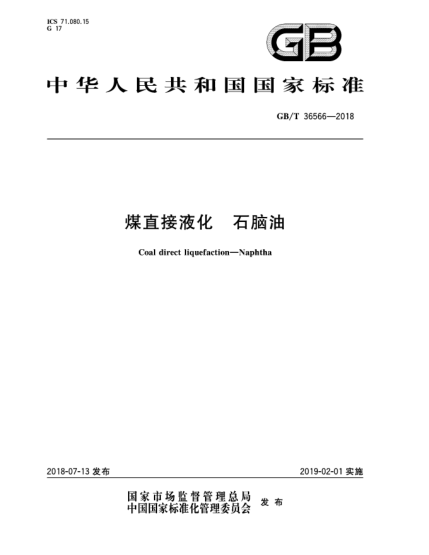 ICS 71.080.15
G 17

GB

中华人民共和国国家标准

GB/T 36566—2018

煤直接液化　石脑油

Coal direct liquefaction—Naphtha

2018-07-13 发布

2019-02-01 实施

国家市场监督管理总局
中国国家标准化管理委员会
发布